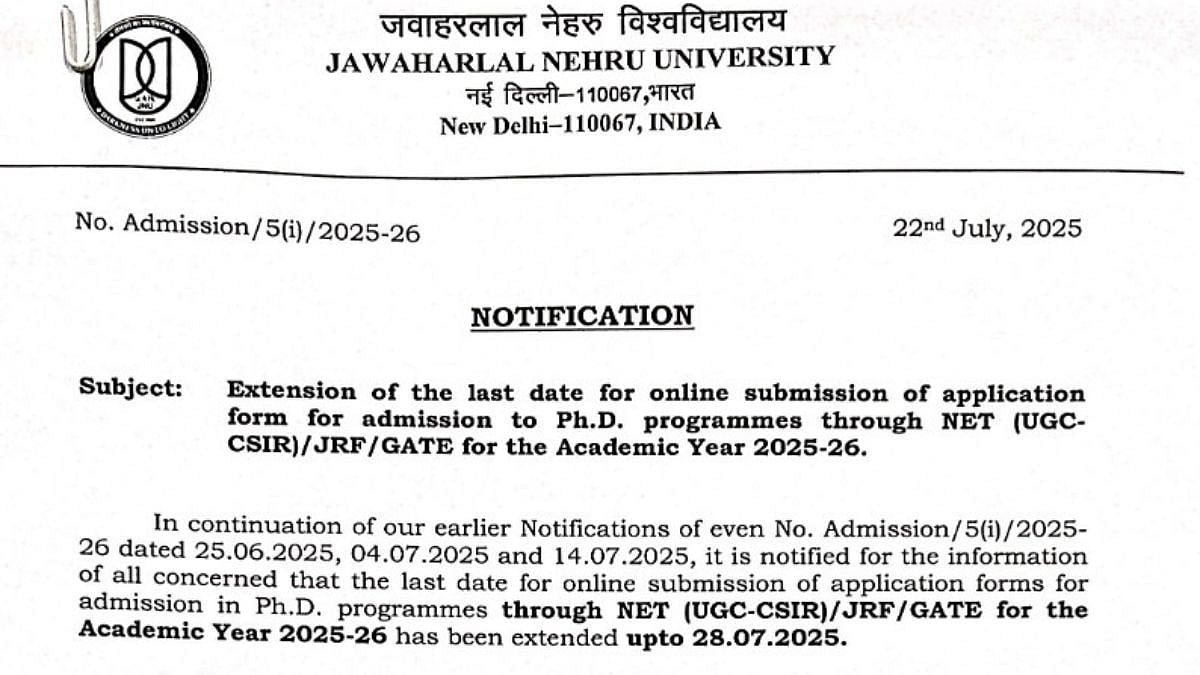 जवाहरलाल नेहरु विश्वविद्यालय
JAWAHARLAL NEHRU UNIVERSITY
नई दिल्ली–110067,भारत
New Delhi–110067, INDIA

No. Admission/5(i)/2025-26

22nd July, 2025

NOTIFICATION

Subject: Extension of the last date for online submission of application form for admission to Ph.D. programmes through NET (UGC-CSIR)/JRF/GATE for the Academic Year 2025-26.

In continuation of our earlier Notifications of even No. Admission/5(i)/2025-26 dated 25.06.2025, 04.07.2025 and 14.07.2025, it is notified for the information of all concerned that the last date for online submission of application forms for admission in Ph.D. programmes through NET (UGC-CSIR)/JRF/GATE for the Academic Year 2025-26 has been extended upto 28.07.2025.